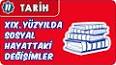 11 TARİH

XIX. YÜZYILDA SOSYAL HAYATTAKİ DEĞİŞİMLER